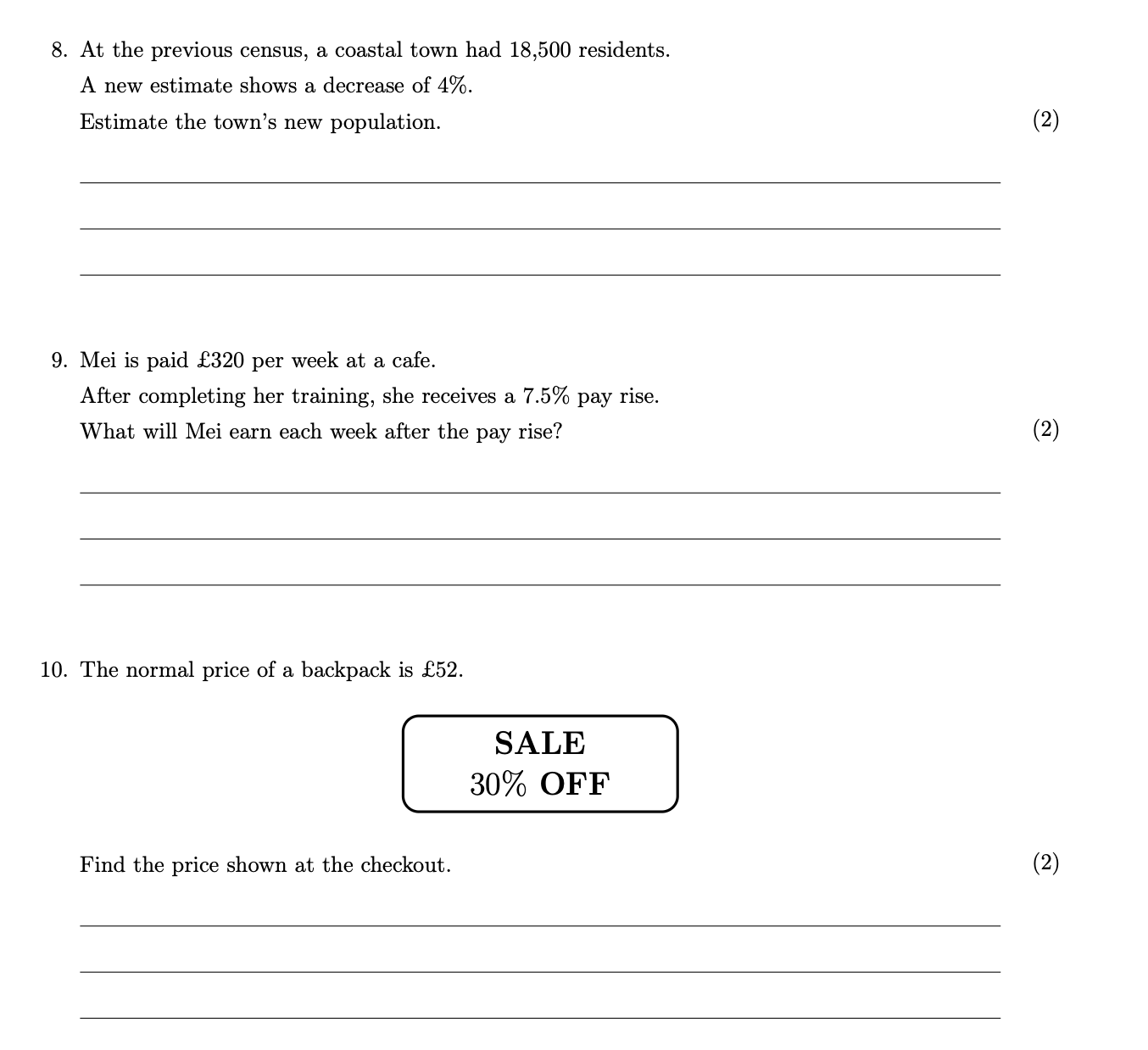 8. At the previous census, a coastal town had 18,500 residents.

A new estimate shows a decrease of 4%.

Estimate the town's new population. (2)

9. Mei is paid £320 per week at a cafe.

After completing her training, she receives a 7.5% pay rise.

What will Mei earn each week after the pay rise? (2)

10. The normal price of a backpack is £52.

SALE
30% OFF

Find the price shown at the checkout. (2)